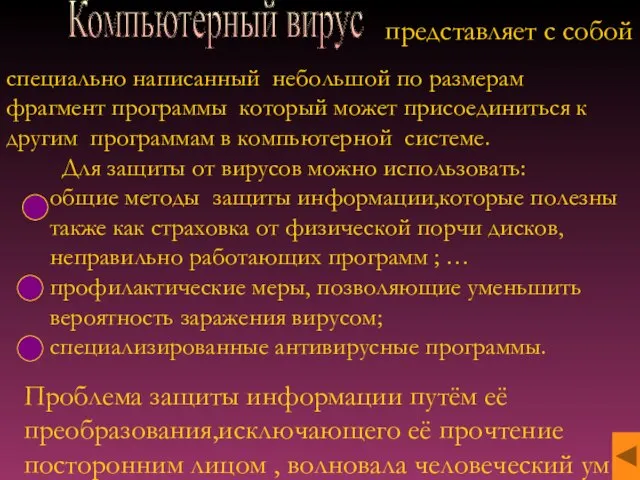 Компьютерный вирус представляет с собой

специально написанный небольшой по размерам фрагмент программы который может присоединиться к другим программам в компьютерной системе.

Для защиты от вирусов можно использовать:

общие методы защиты информации,которые полезны также как страховка от физической порчи дисков, неправильно работающих программ ; …

профилактические меры, позволяющие уменьшить вероятность заражения вирусом;

специализированные антивирусные программы.

Проблема защиты информации путём её преобразования,исключающего её прочтение посторонним лицом , волновала человеческий ум